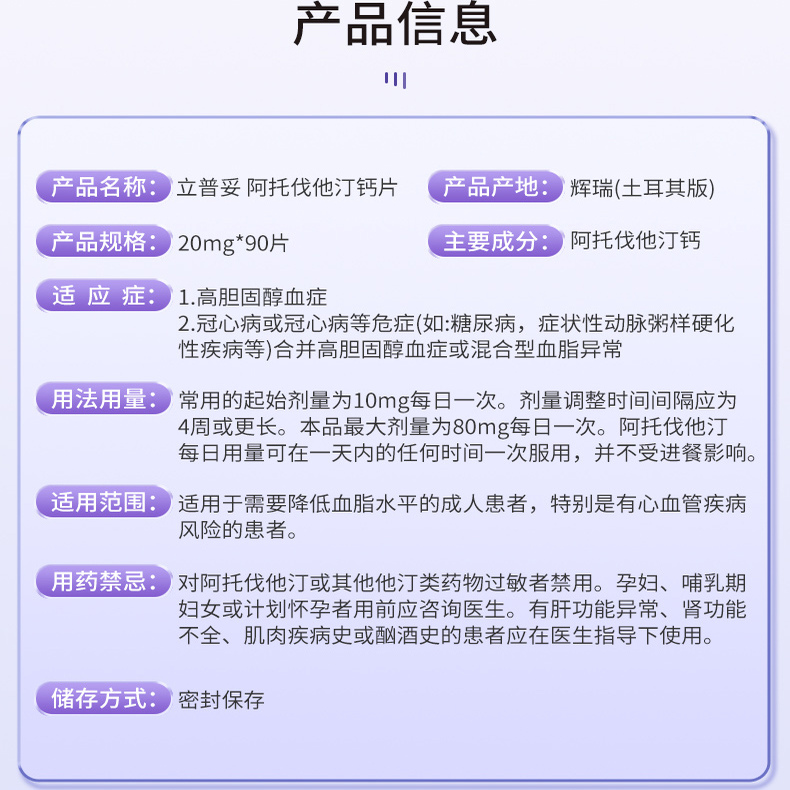 产品信息

产品名称: 立普妥 阿托伐他汀钙片

产品产地: 辉瑞(土耳其版)

产品规格: 20mg*90片

主要成分: 阿托伐他汀钙

适 应 症: 1.高胆固醇血症
2.冠心病或冠心病等危症(如:糖尿病，症状性动脉粥样硬化性疾病等)合并高胆固醇血症或混合型血脂异常

用法用量: 常用的起始剂量为10mg每日一次。剂量调整时间间隔应为4周或更长。本品最大剂量为80mg每日一次。阿托伐他汀每日用量可在一天内的任何时间一次服用，并不受进餐影响。

适用范围: 适用于需要降低血脂水平的成人患者，特别是有心血管疾病风险的患者。

用药禁忌: 对阿托伐他汀或其他他汀类药物过敏者禁用。孕妇、哺乳期妇女或计划怀孕者用前应咨询医生。有肝功能异常、肾功能不全、肌肉疾病史或酗酒史的患者应在医生指导下使用。

储存方式: 密封保存